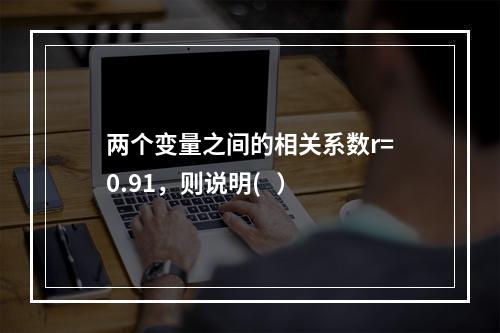 两个变量之间的相关系数r=0.91，则说明(　)